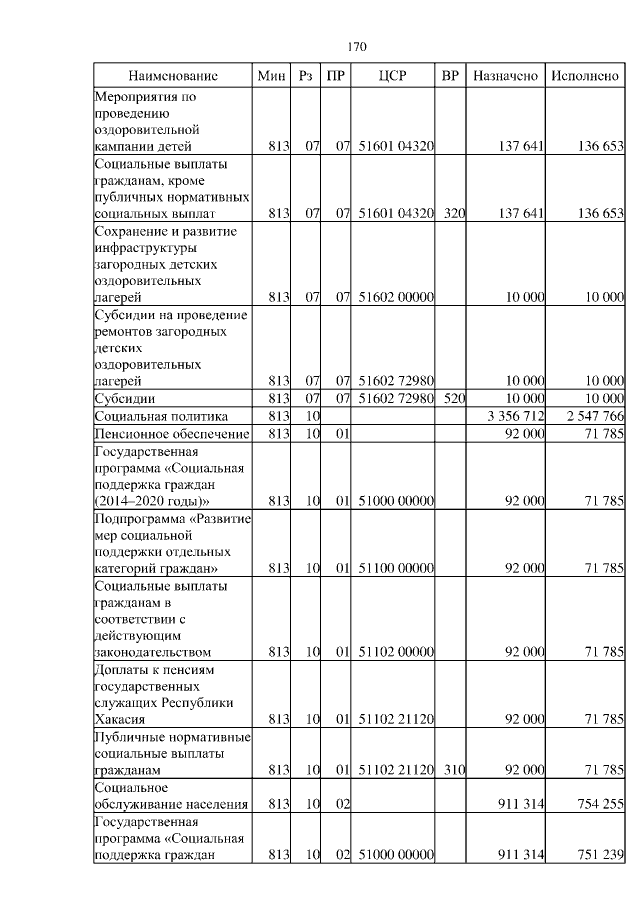 170

| Наименование | Мин | Рз | ПР | ЦСР | ВР | Назначено | Исполнено |
|---|---|---|---|---|---|---|---|
| Мероприятия по проведению оздоровительной кампании детей | 813 | 07 | 07 | 51601 04320 | | 137 641 | 136 653 |
| Социальные выплаты гражданам, кроме публичных нормативных социальных выплат | 813 | 07 | 07 | 51601 04320 | 320 | 137 641 | 136 653 |
| Сохранение и развитие инфраструктуры загородных детских оздоровительных лагерей | 813 | 07 | 07 | 51602 00000 | | 10 000 | 10 000 |
| Субсидии на проведение ремонтов загородных детских оздоровительных лагерей | 813 | 07 | 07 | 51602 72980 | | 10 000 | 10 000 |
| Субсидии | 813 | 07 | 07 | 51602 72980 | 520 | 10 000 | 10 000 |
| Социальная политика | 813 | 10 | | | | 3 356 712 | 2 547 766 |
| Пенсионное обеспечение | 813 | 10 | 01 | | | 92 000 | 71 785 |
| Государственная программа «Социальная поддержка граждан (2014–2020 годы)» | 813 | 10 | 01 | 51000 00000 | | 92 000 | 71 785 |
| Подпрограмма «Развитие мер социальной поддержки отдельных категорий граждан» | 813 | 10 | 01 | 51100 00000 | | 92 000 | 71 785 |
| Социальные выплаты гражданам в соответствии с действующим законодательством | 813 | 10 | 01 | 51102 00000 | | 92 000 | 71 785 |
| Доплаты к пенсиям государственных служащих Республики Хакасия | 813 | 10 | 01 | 51102 21120 | | 92 000 | 71 785 |
| Публичные нормативные социальные выплаты гражданам | 813 | 10 | 01 | 51102 21120 | 310 | 92 000 | 71 785 |
| Социальное обслуживание населения | 813 | 10 | 02 | | | 911 314 | 754 255 |
| Государственная программа «Социальная поддержка граждан | 813 | 10 | 02 | 51000 00000 | | 911 314 | 751 239 |